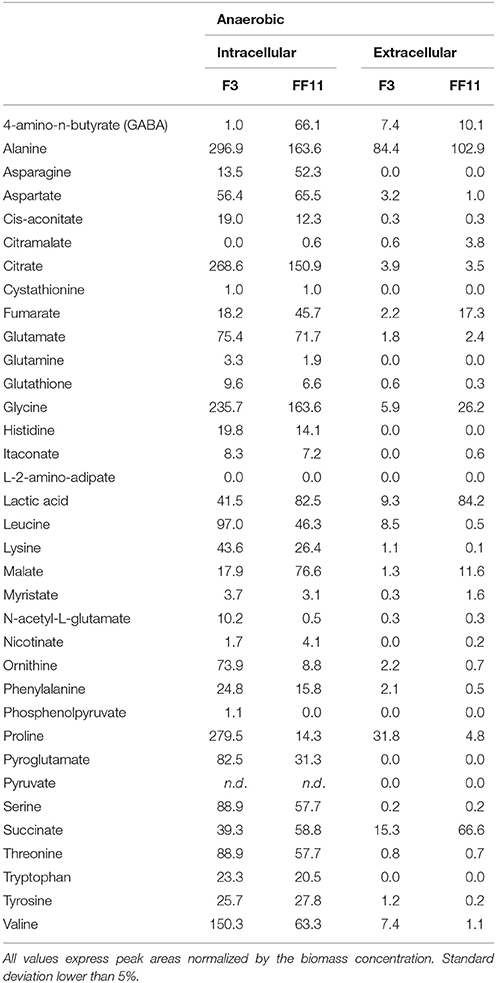 | | Anaerobic | | | |
|---|---|---|---|---|
| | Intracellular | | Extracellular | |
| | F3 | FF11 | F3 | FF11 |
| 4-amino-n-butyrate (GABA) | 1.0 | 66.1 | 7.4 | 10.1 |
| Alanine | 296.9 | 163.6 | 84.4 | 102.9 |
| Asparagine | 13.5 | 52.3 | 0.0 | 0.0 |
| Aspartate | 56.4 | 65.5 | 3.2 | 1.0 |
| Cis-aconitate | 19.0 | 12.3 | 0.3 | 0.3 |
| Citramalate | 0.0 | 0.6 | 0.6 | 3.8 |
| Citrate | 268.6 | 150.9 | 3.9 | 3.5 |
| Cystathionine | 1.0 | 1.0 | 0.0 | 0.0 |
| Fumarate | 18.2 | 45.7 | 2.2 | 17.3 |
| Glutamate | 75.4 | 71.7 | 1.8 | 2.4 |
| Glutamine | 3.3 | 1.9 | 0.0 | 0.0 |
| Glutathione | 9.6 | 6.6 | 0.6 | 0.3 |
| Glycine | 235.7 | 163.6 | 5.9 | 26.2 |
| Histidine | 19.8 | 14.1 | 0.0 | 0.0 |
| Itaconate | 8.3 | 7.2 | 0.0 | 0.6 |
| L-2-amino-adipate | 0.0 | 0.0 | 0.0 | 0.0 |
| Lactic acid | 41.5 | 82.5 | 9.3 | 84.2 |
| Leucine | 97.0 | 46.3 | 8.5 | 0.5 |
| Lysine | 43.6 | 26.4 | 1.1 | 0.1 |
| Malate | 17.9 | 76.6 | 1.3 | 11.6 |
| Myristate | 3.7 | 3.1 | 0.3 | 1.6 |
| N-acetyl-L-glutamate | 10.2 | 0.5 | 0.3 | 0.3 |
| Nicotinate | 1.7 | 4.1 | 0.0 | 0.2 |
| Ornithine | 73.9 | 8.8 | 2.2 | 0.7 |
| Phenylalanine | 24.8 | 15.8 | 2.1 | 0.5 |
| Phosphenolpyruvate | 1.1 | 0.0 | 0.0 | 0.0 |
| Proline | 279.5 | 14.3 | 31.8 | 4.8 |
| Pyroglutamate | 82.5 | 31.3 | 0.0 | 0.0 |
| Pyruvate | n.d. | n.d. | 0.0 | 0.0 |
| Serine | 88.9 | 57.7 | 0.2 | 0.2 |
| Succinate | 39.3 | 58.8 | 15.3 | 66.6 |
| Threonine | 88.9 | 57.7 | 0.8 | 0.7 |
| Tryptophan | 23.3 | 20.5 | 0.0 | 0.0 |
| Tyrosine | 25.7 | 27.8 | 1.2 | 0.2 |
| Valine | 150.3 | 63.3 | 7.4 | 1.1 |

All values express peak areas normalized by the biomass concentration. Standard deviation lower than 5%.